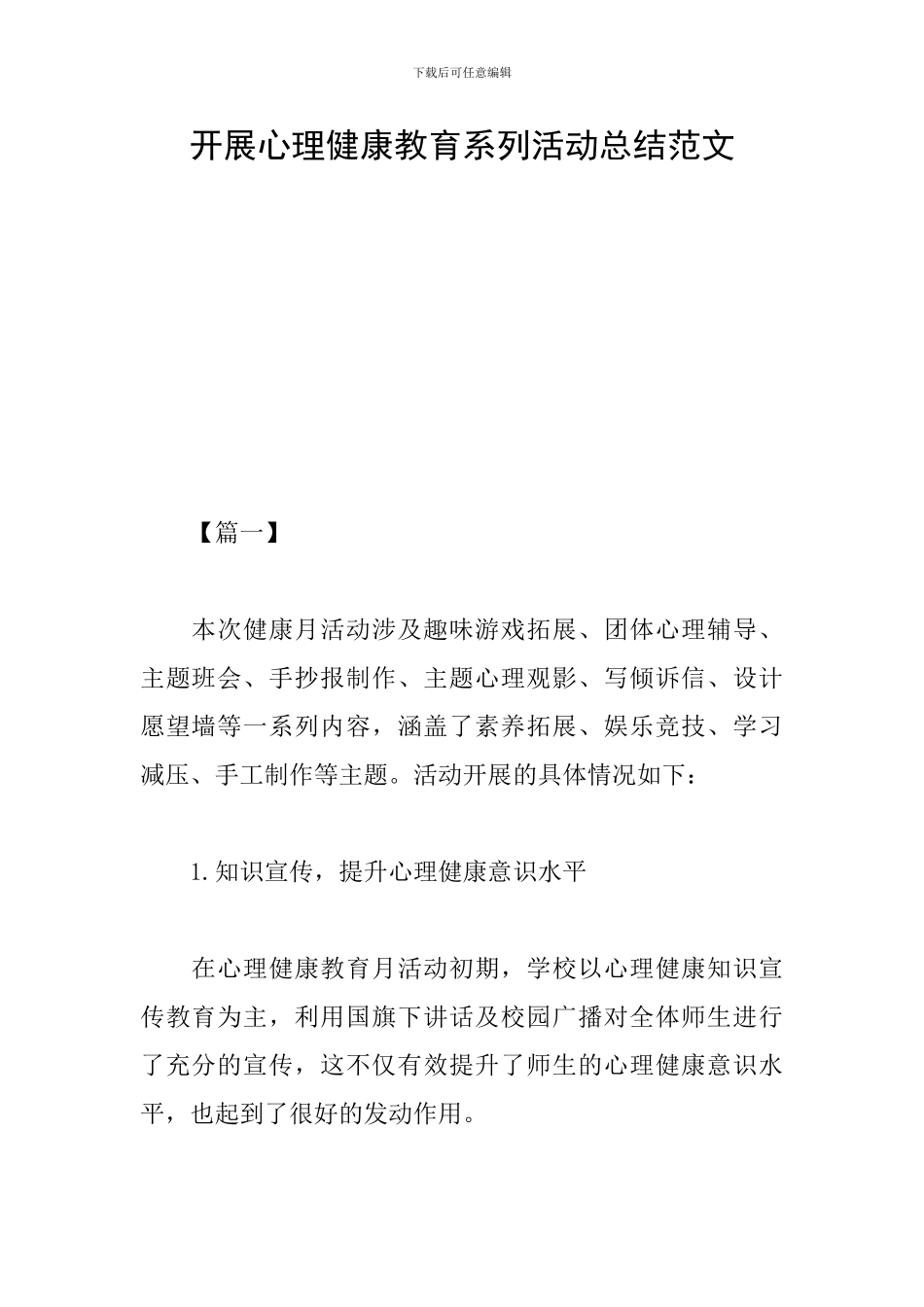 下载后可任意编辑

开展心理健康教育系列活动总结范文

【篇一】

本次健康月活动涉及趣味游戏拓展、团体心理辅导、主题班会、手抄报制作、主题心理观影、写倾诉信、设计愿望墙等一系列内容，涵盖了素养拓展、娱乐竞技、学习减压、手工制作等主题。活动开展的具体情况如下：

1.知识宣传，提升心理健康意识水平

在心理健康教育月活动初期，学校以心理健康知识宣传教育为主，利用国旗下讲话及校园广播对全体师生进行了充分的宣传，这不仅有效提升了师生的心理健康意识水平，也起到了很好的发动作用。